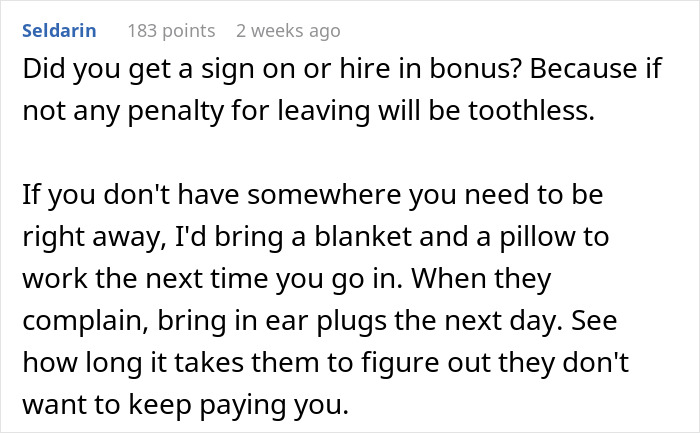 Seldarin 183 points 2 weeks ago

Did you get a sign on or hire in bonus? Because if not any penalty for leaving will be toothless.

If you don't have somewhere you need to be right away, I'd bring a blanket and a pillow to work the next time you go in. When they complain, bring in ear plugs the next day. See how long it takes them to figure out they don't want to keep paying you.